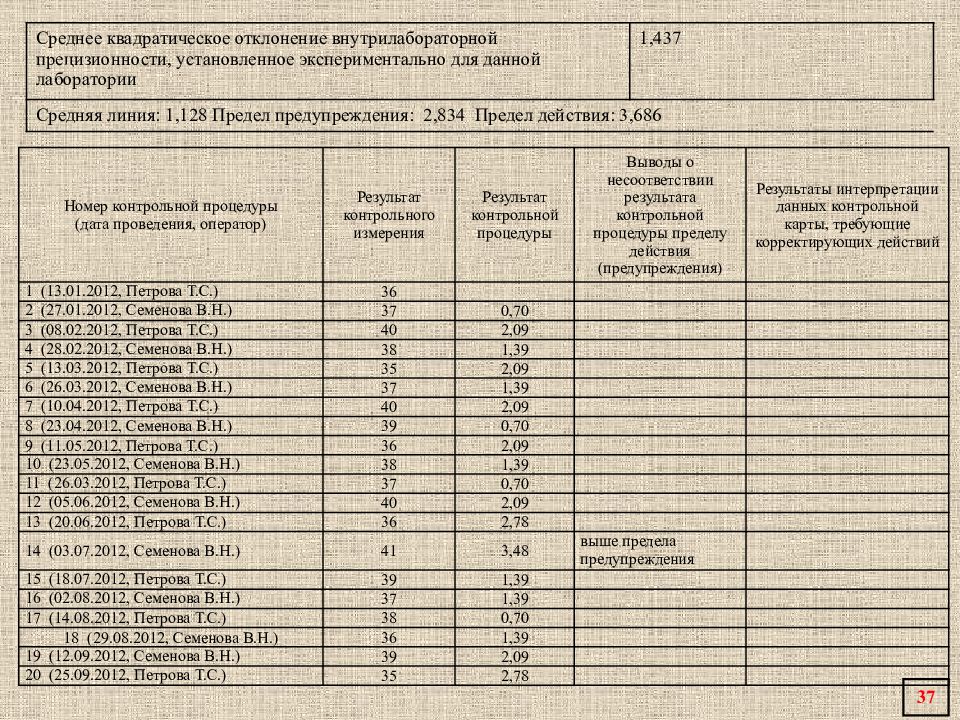 | Среднее квадратическое отклонение внутрилабораторной прецизионности, установленное экспериментально для данной лаборатории | 1,437 |
|---|---|
| Средняя линия: 1,128 Предел предупреждения: 2,834 Предел действия: 3,686 | |

| Номер контрольной процедуры (дата проведения, оператор) | Результат контрольного измерения | Результат контрольной процедуры | Выводы о несоответствии результата контрольной процедуры пределу действия (предупреждения) | Результаты интерпретации данных контрольной карты, требующие корректирующих действий |
|---|---|---|---|---|
| 1 (13.01.2012, Петрова Т.С.) | 36 | | | |
| 2 (27.01.2012, Семенова В.Н.) | 37 | 0,70 | | |
| 3 (08.02.2012, Петрова Т.С.) | 40 | 2,09 | | |
| 4 (28.02.2012, Семенова В.Н.) | 38 | 1,39 | | |
| 5 (13.03.2012, Петрова Т.С.) | 35 | 2,09 | | |
| 6 (26.03.2012, Семенова В.Н.) | 37 | 1,39 | | |
| 7 (10.04.2012, Петрова Т.С.) | 40 | 2,09 | | |
| 8 (23.04.2012, Семенова В.Н.) | 39 | 0,70 | | |
| 9 (11.05.2012, Петрова Т.С.) | 36 | 2,09 | | |
| 10 (23.05.2012, Семенова В.Н.) | 38 | 1,39 | | |
| 11 (26.03.2012, Петрова Т.С.) | 37 | 0,70 | | |
| 12 (05.06.2012, Семенова В.Н.) | 40 | 2,09 | | |
| 13 (20.06.2012, Петрова Т.С.) | 36 | 2,78 | | |
| 14 (03.07.2012, Семенова В.Н.) | 41 | 3,48 | выше предела предупреждения | |
| 15 (18.07.2012, Петрова Т.С.) | 39 | 1,39 | | |
| 16 (02.08.2012, Семенова В.Н.) | 37 | 1,39 | | |
| 17 (14.08.2012, Петрова Т.С.) | 38 | 0,70 | | |
| 18 (29.08.2012, Семенова В.Н.) | 36 | 1,39 | | |
| 19 (12.09.2012, Семенова В.Н.) | 39 | 2,09 | | |
| 20 (25.09.2012, Петрова Т.С.) | 35 | 2,78 | | |

37